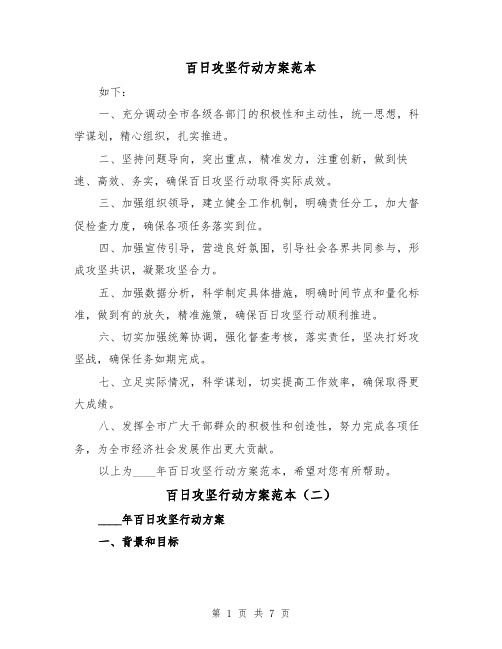 百日攻坚行动方案范本

如下：

一、充分调动全市各级各部门的积极性和主动性，统一思想，科学谋划，精心组织，扎实推进。

二、坚持问题导向，突出重点，精准发力，注重创新，做到快速、高效、务实，确保百日攻坚行动取得实际成效。

三、加强组织领导，建立健全工作机制，明确责任分工，加大督促检查力度，确保各项任务落实到位。

四、加强宣传引导，营造良好氛围，引导社会各界共同参与，形成攻坚共识，凝聚攻坚合力。

五、加强数据分析，科学制定具体措施，明确时间节点和量化标准，做到有的放矢，精准施策，确保百日攻坚行动顺利推进。

六、切实加强统筹协调，强化督查考核，落实责任，坚决打好攻坚战，确保任务如期完成。

七、立足实际情况，科学谋划，切实提高工作效率，确保取得更大成绩。

八、发挥全市广大干部群众的积极性和创造性，努力完成各项任务，为全市经济社会发展作出更大贡献。

以上为____年百日攻坚行动方案范本，希望对您有所帮助。

百日攻坚行动方案范本（二）

____年百日攻坚行动方案

一、背景和目标

第 1 页 共 7 页